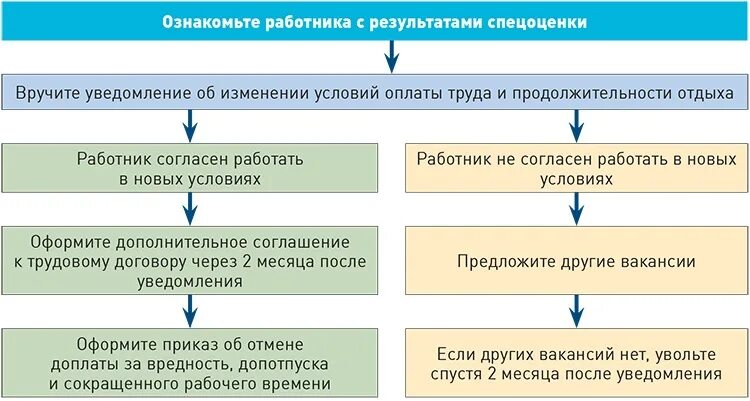 Ознакомьте работника с результатами спецоценки

Вручите уведомление об изменении условий оплаты труда и продолжительности отдыха

Работник согласен работать в новых условиях

Оформите дополнительное соглашение к трудовому договору через 2 месяца после уведомления

Оформите приказ об отмене доплаты за вредность, допотпуска и сокращенного рабочего времени

Работник не согласен работать в новых условиях

Предложите другие вакансии

Если других вакансий нет, увольте спустя 2 месяца после уведомления